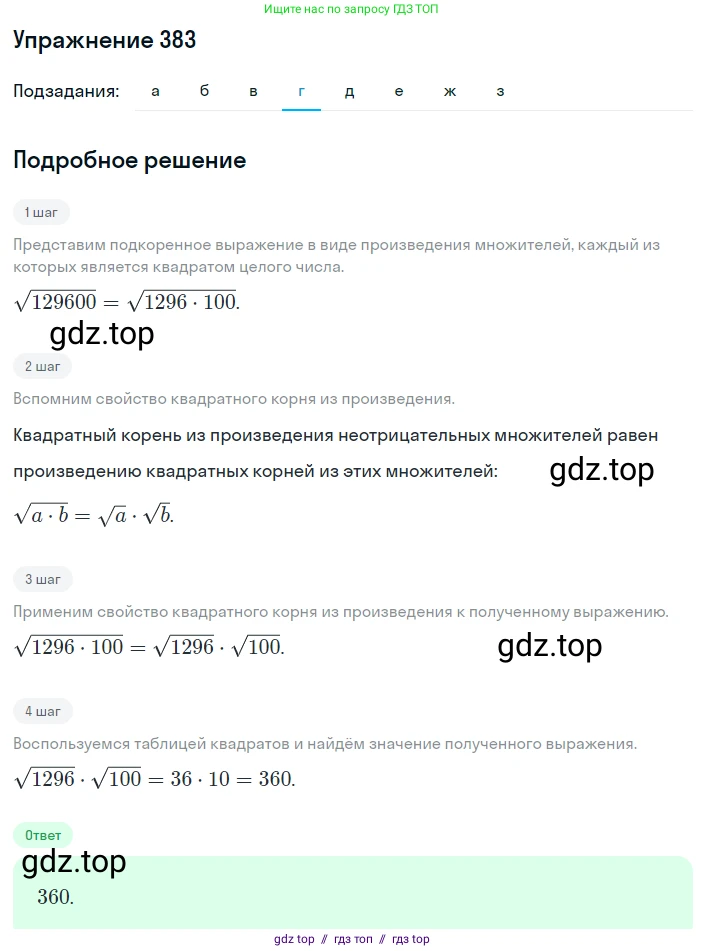 Ищите нас по запросу ГДЗ ТОП

Упражнение 383

Подзадания: а б в г д е ж з

Подробное решение

1 шаг

Представим подкоренное выражение в виде произведения множителей, каждый из которых является квадратом целого числа.

$\sqrt{129600} = \sqrt{1296 \cdot 100}.$

gdz.top

2 шаг

Вспомним свойство квадратного корня из произведения.

Квадратный корень из произведения неотрицательных множителей равен произведению квадратных корней из этих множителей:

gdz.top

$\sqrt{a \cdot b} = \sqrt{a} \cdot \sqrt{b}.$

3 шаг

Применим свойство квадратного корня из произведения к полученному выражению.

$\sqrt{1296 \cdot 100} = \sqrt{1296} \cdot \sqrt{100}.$

gdz.top

4 шаг

Воспользуемся таблицей квадратов и найдём значение полученного выражения.

$\sqrt{1296} \cdot \sqrt{100} = 36 \cdot 10 = 360.$

Ответ

gdz.top

$360.$

gdz top // гдз топ // гдз top